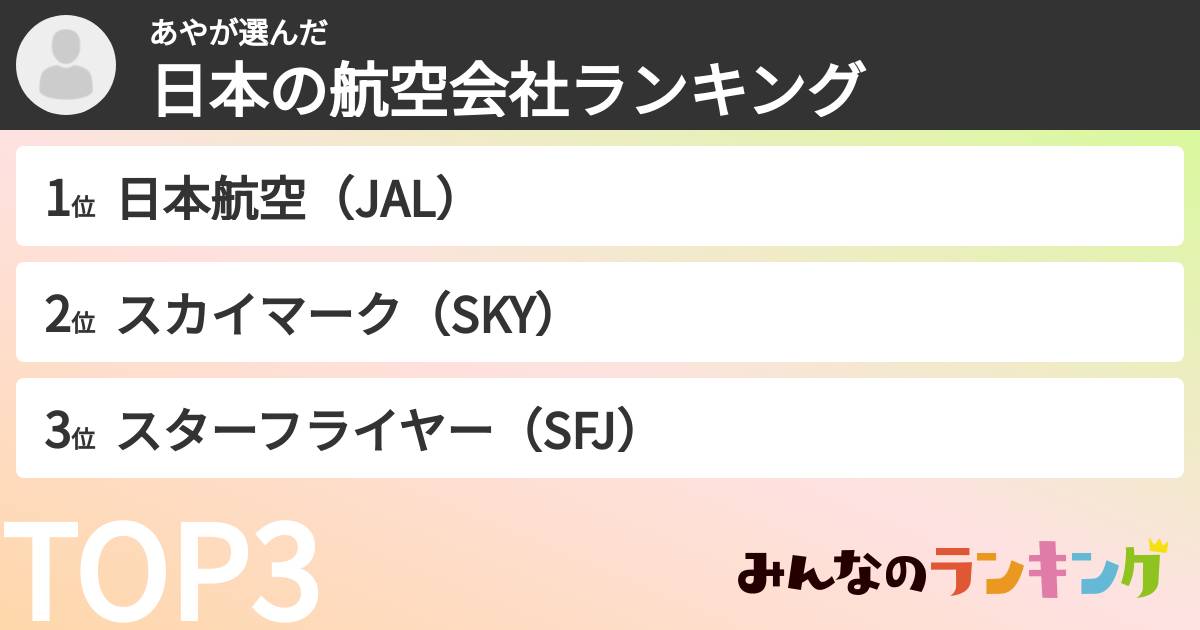 あやが選んだ
日本の航空会社ランキング

1位 日本航空（JAL）

2位 スカイマーク（SKY）

3位 スターフライヤー（SFJ）

TOP3

みんなのランキング